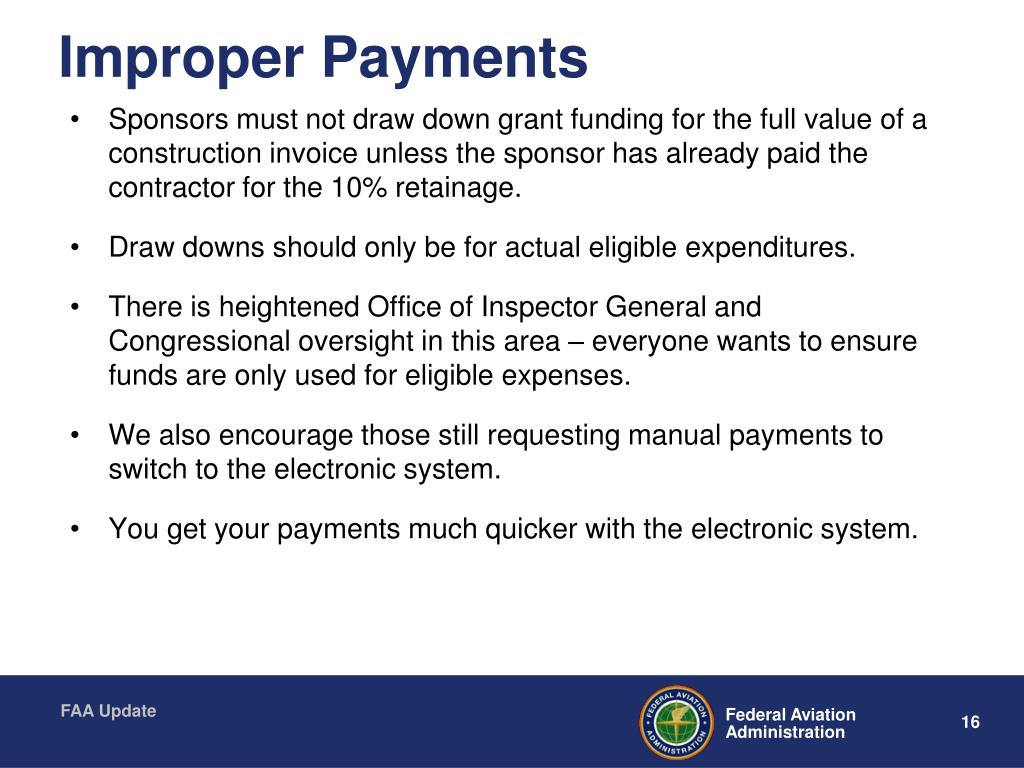 Improper Payments

• Sponsors must not draw down grant funding for the full value of a construction invoice unless the sponsor has already paid the contractor for the 10% retainage.

• Draw downs should only be for actual eligible expenditures.

• There is heightened Office of Inspector General and Congressional oversight in this area – everyone wants to ensure funds are only used for eligible expenses.

• We also encourage those still requesting manual payments to switch to the electronic system.

• You get your payments much quicker with the electronic system.

FAA Update

FEDERAL AVIATION ADMINISTRATION

Federal Aviation Administration

16